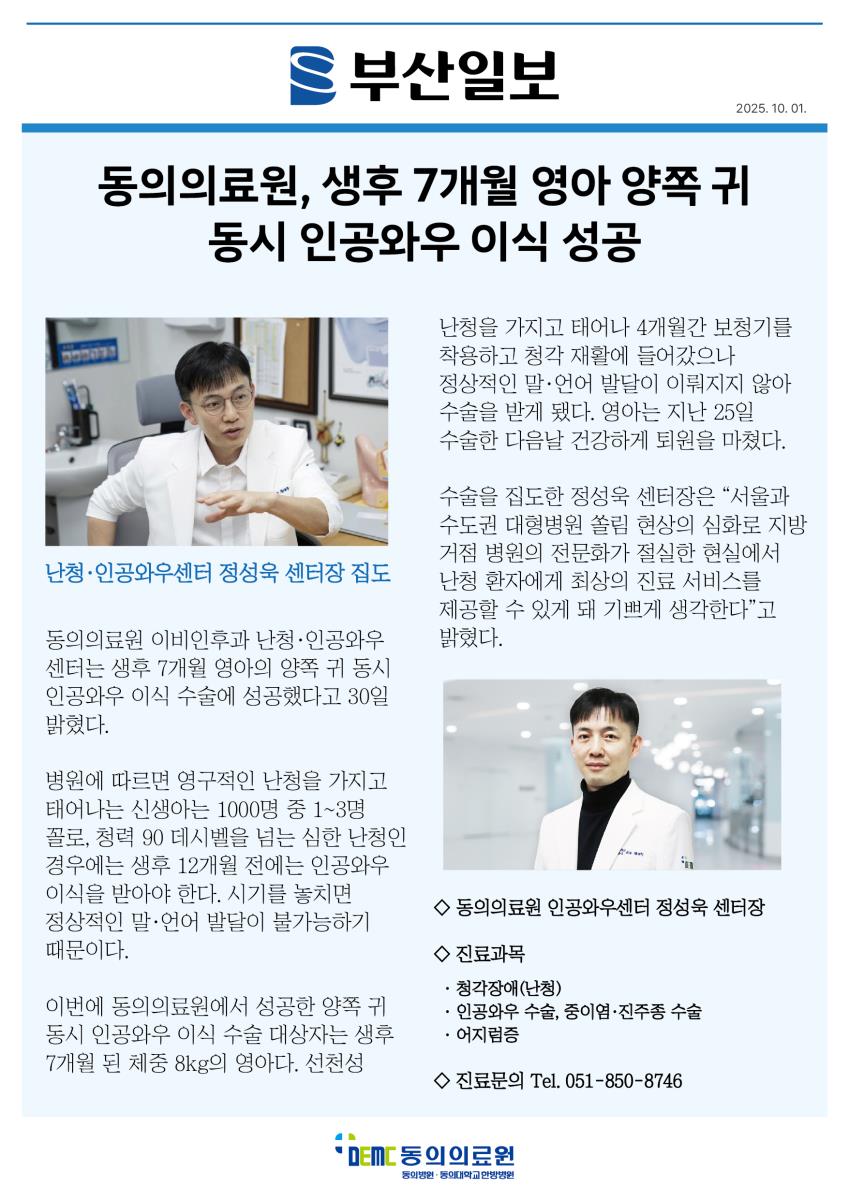 부산일보

2025. 10. 01.

동의의료원, 생후 7개월 영아 양쪽 귀 동시 인공와우 이식 성공

난청·인공와우센터 정성욱 센터장 집도

동의의료원 이비인후과 난청·인공와우 센터는 생후 7개월 영아의 양쪽 귀 동시 인공와우 이식 수술에 성공했다고 30일 밝혔다.

병원에 따르면 영구적인 난청을 가지고 태어나는 신생아는 1000명 중 1~3명 꼴로, 청력 90 데시벨을 넘는 심한 난청인 경우에는 생후 12개월 전에는 인공와우 이식을 받아야 한다. 시기를 놓치면 정상적인 말·언어 발달이 불가능하기 때문이다.

이번에 동의의료원에서 성공한 양쪽 귀 동시 인공와우 이식 수술 대상자는 생후 7개월 된 체중 8kg의 영아다. 선천성 난청을 가지고 태어나 4개월간 보청기를 착용하고 청각 재활에 들어갔으나 정상적인 말·언어 발달이 이뤄지지 않아 수술을 받게 됐다. 영아는 지난 25일 수술한 다음날 건강하게 퇴원을 마쳤다.

수술을 집도한 정성욱 센터장은 "서울과 수도권 대형병원 쏠림 현상의 심화로 지방 거점 병원의 전문화가 절실한 현실에서 난청 환자에게 최상의 진료 서비스를 제공할 수 있게 돼 기쁘게 생각한다"고 밝혔다.

◇ 동의의료원 인공와우센터 정성욱 센터장

◇ 진료과목
· 청각장애(난청)
· 인공와우 수술, 중이염·진주종 수술
· 어지럼증

◇ 진료문의 Tel. 051-850-8746

DEMC 동의의료원
동의병원 · 동의대학교한방병원